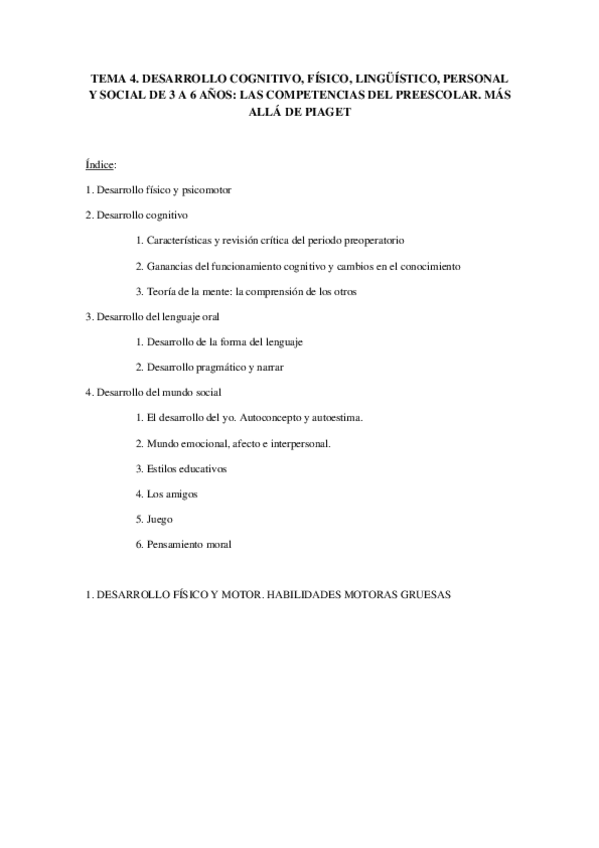 TEMA 4. DESARROLLO COGNITIVO, FÍSICO, LINGÜÍSTICO, PERSONAL Y SOCIAL DE 3 A 6 AÑOS: LAS COMPETENCIAS DEL PREESCOLAR. MÁS ALLÁ DE PIAGET

Índice:

1. Desarrollo físico y psicomotor

2. Desarrollo cognitivo

1. Características y revisión crítica del periodo preoperatorio

2. Ganancias del funcionamiento cognitivo y cambios en el conocimiento

3. Teoría de la mente: la comprensión de los otros

3. Desarrollo del lenguaje oral

1. Desarrollo de la forma del lenguaje

2. Desarrollo pragmático y narrar

4. Desarrollo del mundo social

1. El desarrollo del yo. Autoconcepto y autoestima.

2. Mundo emocional, afecto e interpersonal.

3. Estilos educativos

4. Los amigos

5. Juego

6. Pensamiento moral

1. DESARROLLO FÍSICO Y MOTOR. HABILIDADES MOTORAS GRUESAS